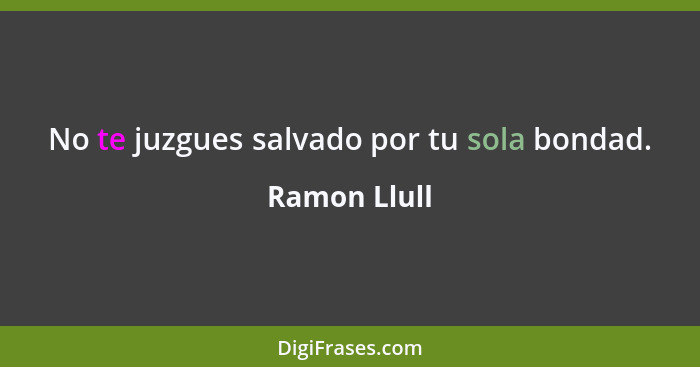 No te juzgues salvado por tu sola bondad.

Ramon Llull

DigiFrases.com